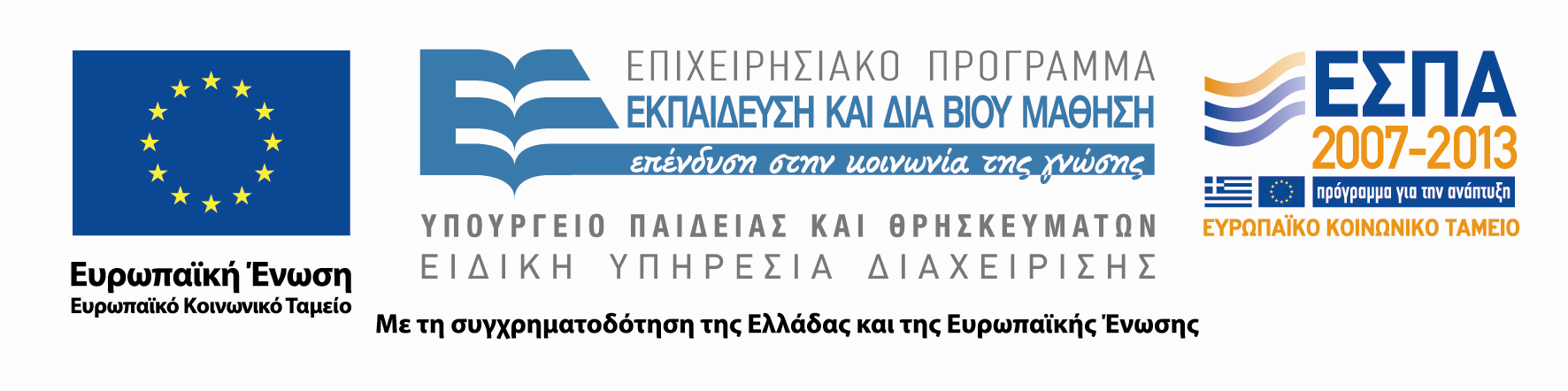 Ευρωπαϊκή Ένωση
Ευρωπαϊκό Κοινωνικό Ταμείο

ΕΠΙΧΕΙΡΗΣΙΑΚΟ ΠΡΟΓΡΑΜΜΑ
ΕΚΠΑΙΔΕΥΣΗ ΚΑΙ ΔΙΑ ΒΙΟΥ ΜΑΘΗΣΗ
επένδυση στην κοινωνία της γνώσης

ΥΠΟΥΡΓΕΙΟ ΠΑΙΔΕΙΑΣ ΚΑΙ ΘΡΗΣΚΕΥΜΑΤΩΝ
ΕΙΔΙΚΗ ΥΠΗΡΕΣΙΑ ΔΙΑΧΕΙΡΙΣΗΣ

ΕΣΠΑ
2007-2013
πρόγραμμα για την ανάπτυξη
ΕΥΡΩΠΑΪΚΟ ΚΟΙΝΩΝΙΚΟ ΤΑΜΕΙΟ

Με τη συγχρηματοδότηση της Ελλάδας και της Ευρωπαϊκής Ένωσης